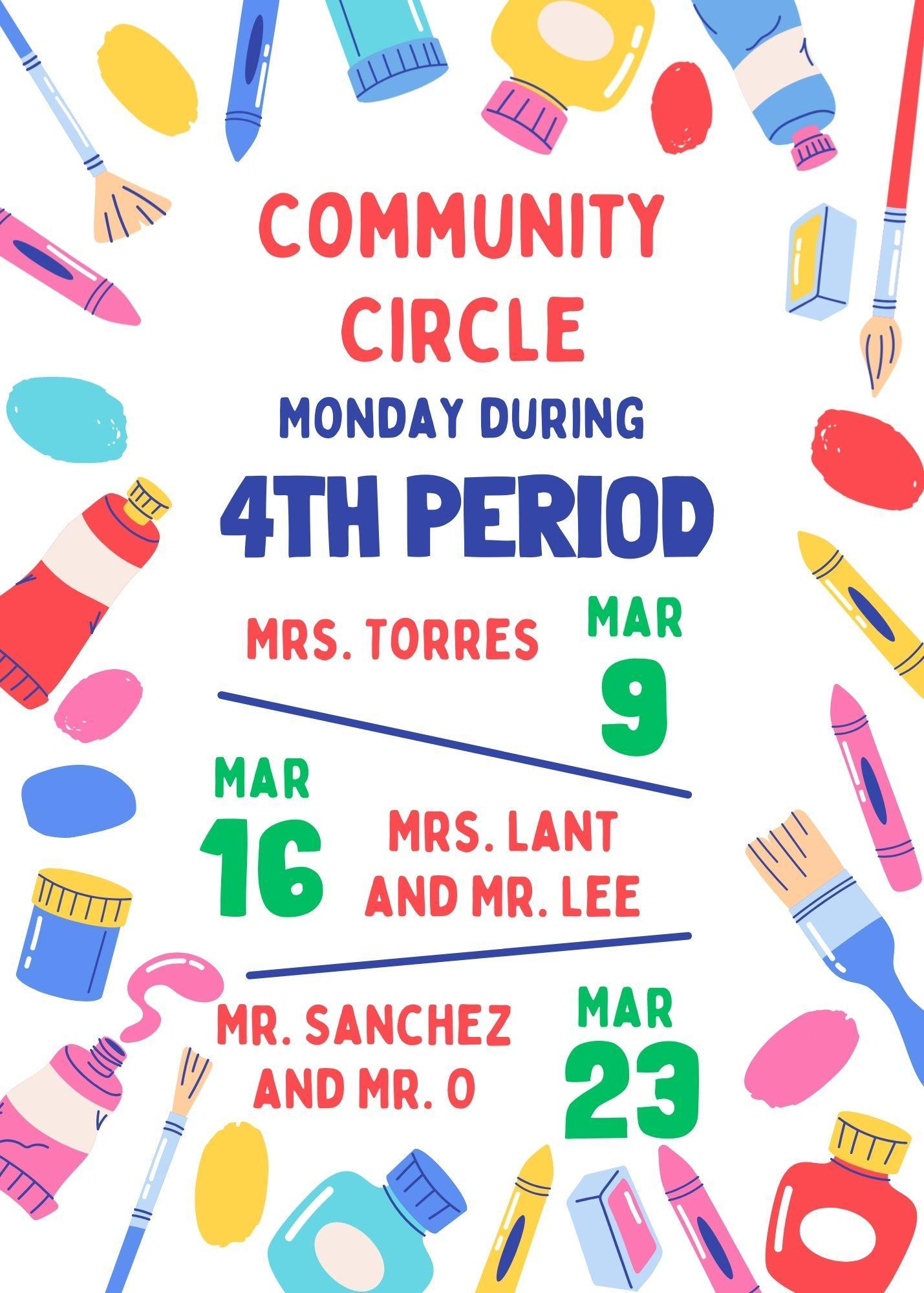 COMMUNITY CIRCLE

MONDAY DURING

4TH PERIOD

MRS. TORRES

MAR 9

MAR 16

MRS. LANT AND MR. LEE

MR. SANCHEZ AND MR. O

MAR 23